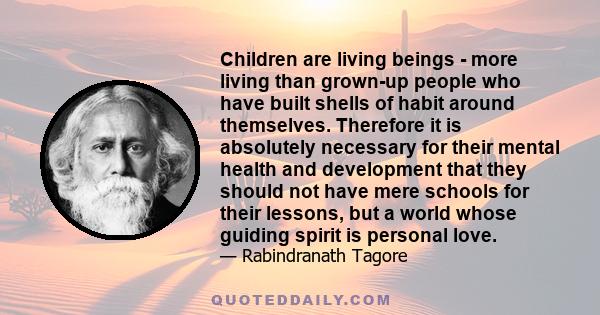 Children are living beings - more living than grown-up people who have built shells of habit around themselves. Therefore it is absolutely necessary for their mental health and development that they should not have mere schools for their lessons, but a world whose guiding spirit is personal love.
— Rabindranath Tagore

QUOTEDDAILY.COM